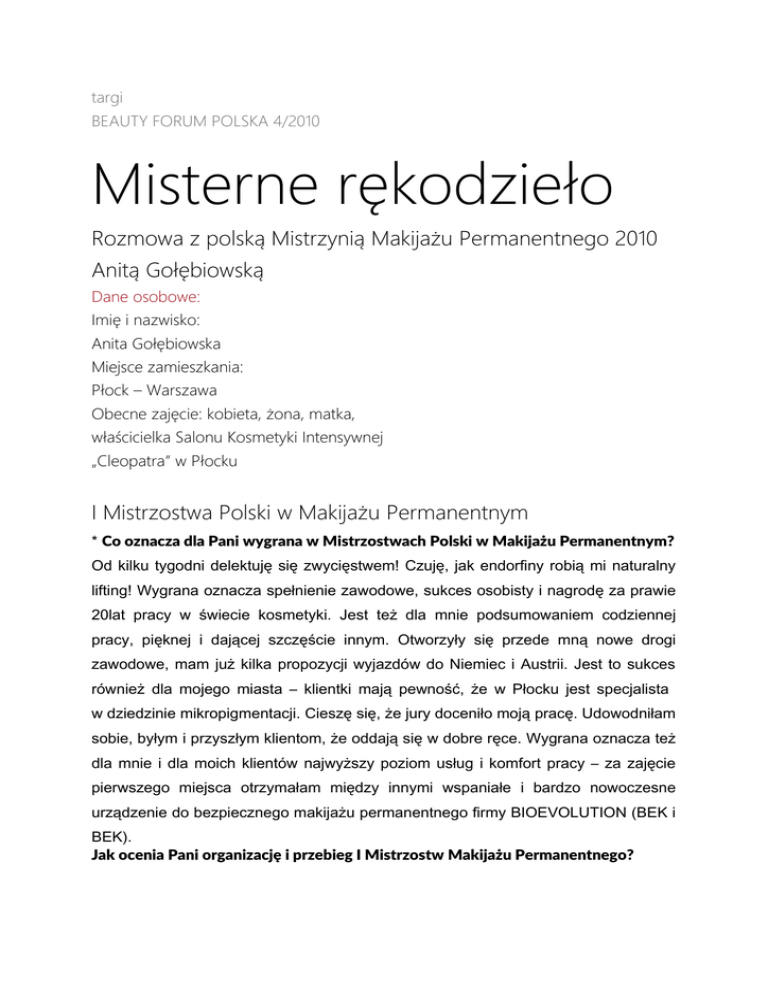 targi
BEAUTY FORUM POLSKA 4/2010

Misterne rękodzieło

Rozmowa z polską Mistrzynią Makijażu Permanentnego 2010 Anitą Gołębiowską

Dane osobowe:
Imię i nazwisko:
Anita Gołębiowska
Miejsce zamieszkania:
Płock – Warszawa
Obecne zajęcie: kobieta, żona, matka, właścicielka Salonu Kosmetyki Intensywnej „Cleopatra" w Płocku

I Mistrzostwa Polski w Makijażu Permanentnym

* Co oznacza dla Pani wygrana w Mistrzostwach Polski w Makijażu Permanentnym?
Od kilku tygodni delektuję się zwycięstwem! Czuję, jak endorfiny robią mi naturalny lifting! Wygrana oznacza spełnienie zawodowe, sukces osobisty i nagrodę za prawie 20lat pracy w świecie kosmetyki. Jest też dla mnie podsumowaniem codziennej pracy, pięknej i dającej szczęście innym. Otworzyły się przede mną nowe drogi zawodowe, mam już kilka propozycji wyjazdów do Niemiec i Austrii. Jest to sukces również dla mojego miasta – klientki mają pewność, że w Płocku jest specjalista w dziedzinie mikropigmentacji. Cieszę się, że jury doceniło moją pracę. Udowodniłam sobie, byłym i przyszłym klientom, że oddają się w dobre ręce. Wygrana oznacza też dla mnie i dla moich klientów najwyższy poziom usług i komfort pracy – za zajęcie pierwszego miejsca otrzymałam między innymi wspaniałe i bardzo nowoczesne urządzenie do bezpiecznego makijażu permanentnego firmy BIOEVOLUTION (BEK i BEK).
Jak ocenia Pani organizację i przebieg I Mistrzostw Makijażu Permanentnego?